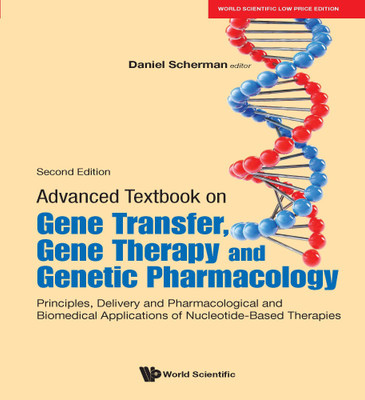 WORLD SCIENTIFIC LOW PRICE EDITION

Daniel Scherman editor

Second Edition

Advanced Textbook on
Gene Transfer, Gene Therapy and Genetic Pharmacology

Principles, Delivery and Pharmacological and Biomedical Applications of Nucleotide-Based Therapies

World Scientific